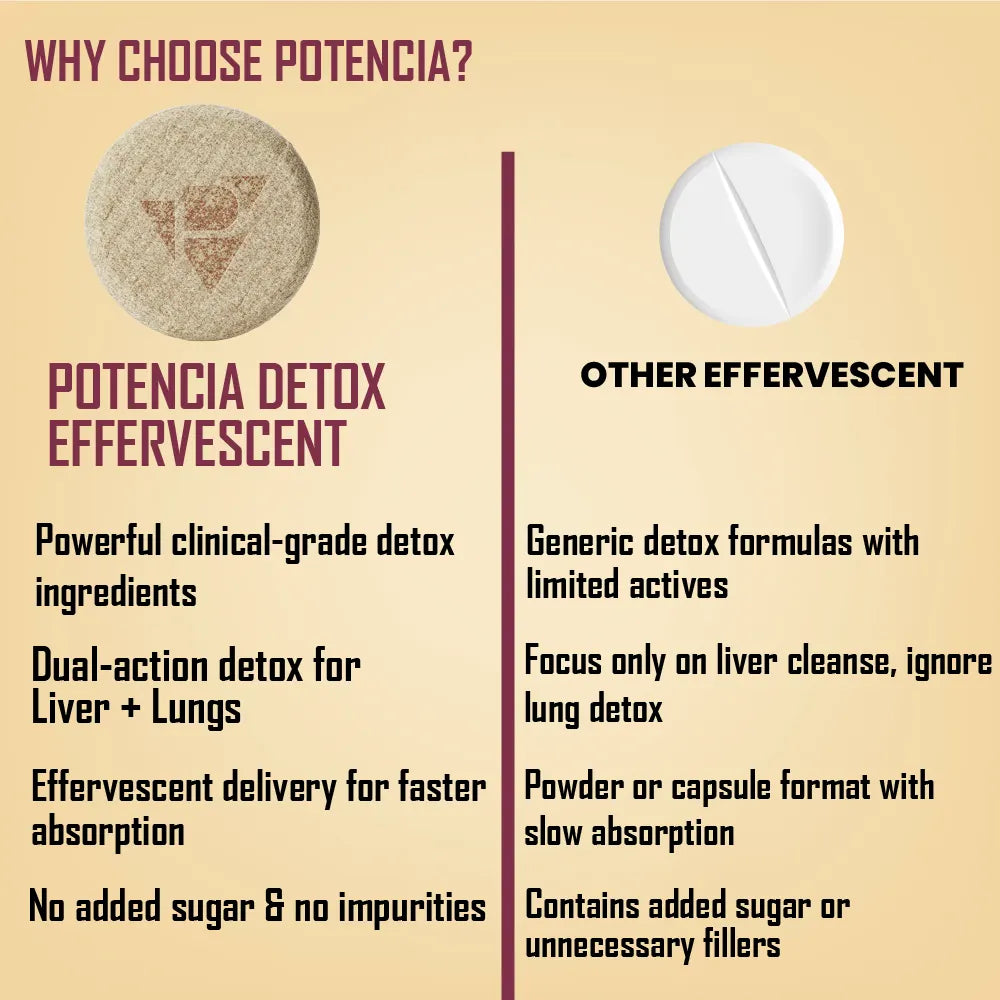 WHY CHOOSE POTENCIA?

POTENCIA DETOX EFFERVESCENT

Powerful clinical-grade detox ingredients

Dual-action detox for Liver + Lungs

Effervescent delivery for faster absorption

No added sugar & no impurities

OTHER EFFERVESCENT

Generic detox formulas with limited actives

Focus only on liver cleanse, ignore lung detox

Powder or capsule format with slow absorption

Contains added sugar or unnecessary fillers